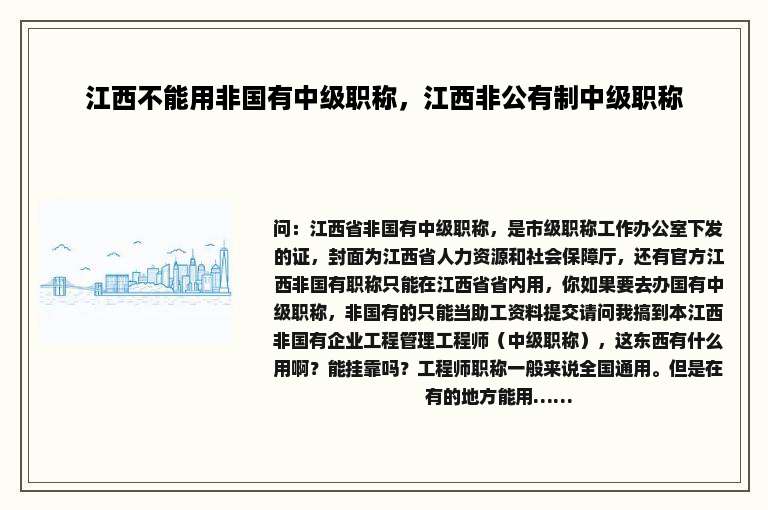 江西不能用非国有中级职称，江西非公有制中级职称

问：江西省非国有中级职称，是市级职称工作办公室下发的证，封面为江西省人力资源和社会保障厅，还有官方江西非国有职称只能在江西省省内用，你如果要去办国有中级职称，非国有的只能当助工资料提交请问我搞到本江西非国有企业工程管理工程师（中级职称），这东西有什么用啊？能挂靠吗？工程师职称一般来说全国通用。但是在有的地方能用......